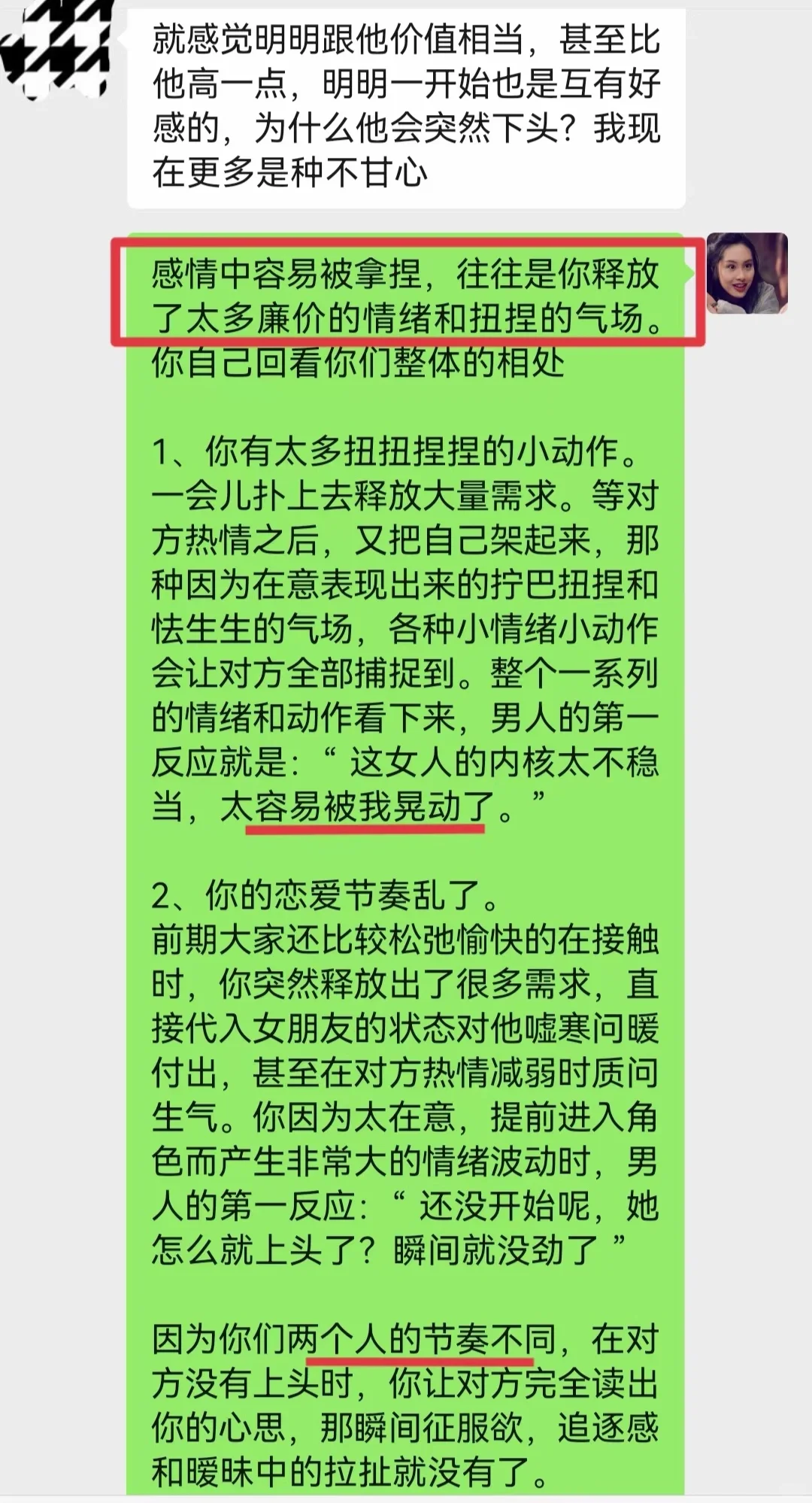 就感觉明明跟他价值相当，甚至比他高一点，明明一开始也是互有好感的，为什么他会突然下头？我现在更多是种不甘心

感情中容易被拿捏，往往是你释放了太多廉价的情绪和扭捏的气场。你自己回看你们整体的相处

1、你有太多扭扭捏捏的小动作。一会儿扑上去释放大量需求。等对方热情之后，又把自己架起来，那种因为在意表现出来的拧巴扭捏和怯生生的气场，各种小情绪小动作会让对方全部捕捉到。整个一系列的情绪和动作看下来，男人的第一反应就是：“ 这女人的内核太不稳当，太容易被我晃动了。”

2、你的恋爱节奏乱了。
前期大家还比较松弛愉快的在接触时，你突然释放出了很多需求，直接代入女朋友的状态对他嘘寒问暖付出，甚至在对方热情减弱时质问生气。你因为太在意，提前进入角色而产生非常大的情绪波动时，男人的第一反应：“ 还没开始呢，她怎么就上头了？瞬间就没劲了 ”

因为你们两个人的节奏不同，在对方没有上头时，你让对方完全读出你的心思，那瞬间征服欲，追逐感和暧昧中的拉扯就没有了。